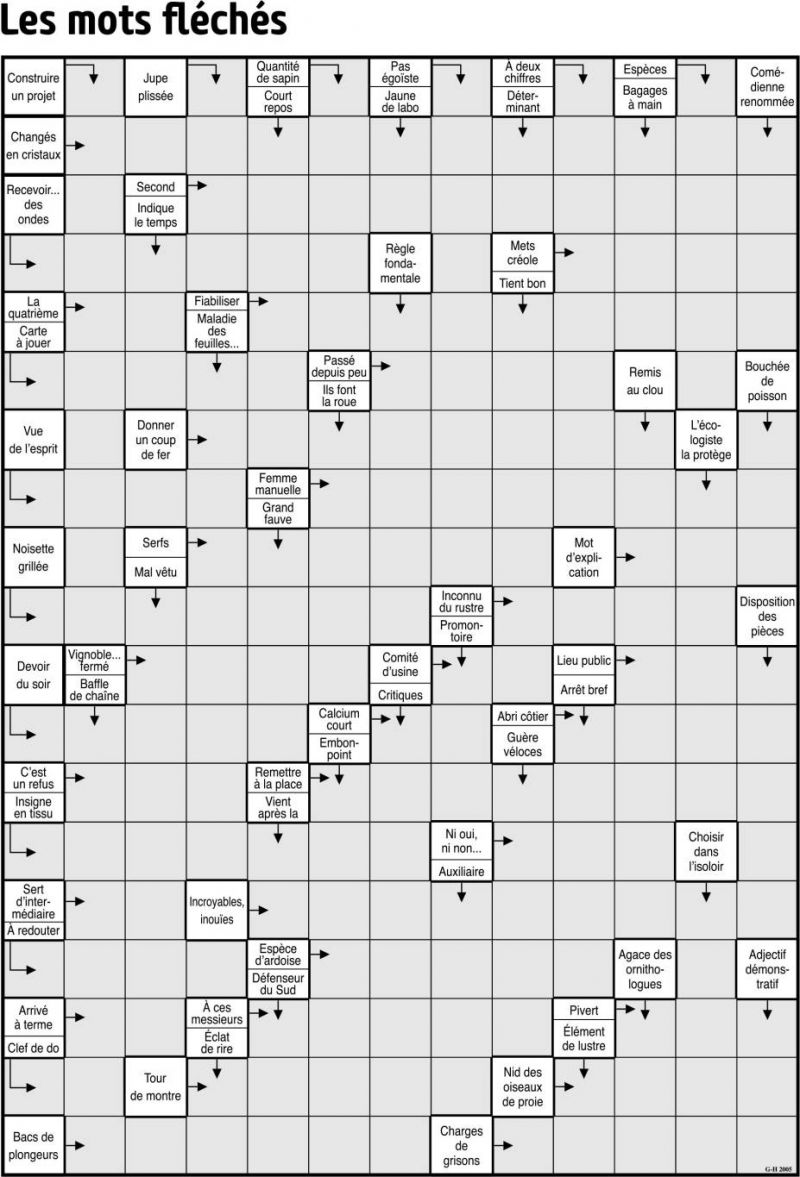 Les mots fléchés

Construire un projet
Jupe plissée
Quantité de sapin
Court repos
Pas égoïste
Jaune de labo
À deux chiffres
Déterminant
Espèces
Bagages à main
Comédienne renommée

Changés en cristaux

Recevoir... des ondes
Second
Indique le temps

Règle fondamentale
Mets créole
Tient bon

La quatrième
Carte à jouer
Fiabiliser
Maladie des feuilles...

Passé depuis peu
Ils font la roue
Remis au clou
Bouchée de poisson

Vue de l'esprit
Donner un coup de fer
L'écologiste la protège

Femme manuelle
Grand fauve

Noisette grillée
Serfs
Mal vêtu
Mot d'explication

Inconnu du rustre
Promontoire
Disposition des pièces

Devoir du soir
Vignoble... fermé
Baffle de chaîne
Comité d'usine
Critiques
Lieu public
Arrêt bref

Calcium court
Embonpoint
Abri côtier
Guère véloces

C'est un refus
Insigne en tissu
Remettre à la place
Vient après la

Ni oui, ni non...
Auxiliaire
Choisir dans l'isoloir

Sert d'intermédiaire
À redouter
Incroyables, inouïes

Espèce d'ardoise
Défenseur du Sud
Agace des ornithologues
Adjectif démonstratif

Arrivé à terme
Clef de do
À ces messieurs
Éclat de rire
Pivert
Élément de lustre

Tour de montre
Nid des oiseaux de proie

Bacs de plongeurs
Charges de grisons

G-H 2005